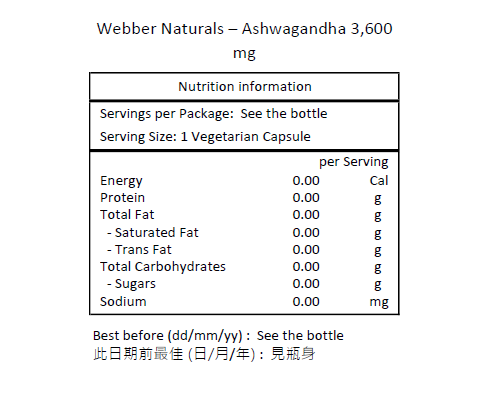 Webber Naturals – Ashwagandha 3,600 mg

Nutrition information

Servings per Package: See the bottle

Serving Size: 1 Vegetarian Capsule

| | per Serving | |
|---|---|---|
| Energy | 0.00 | Cal |
| Protein | 0.00 | g |
| Total Fat | 0.00 | g |
| - Saturated Fat | 0.00 | g |
| - Trans Fat | 0.00 | g |
| Total Carbohydrates | 0.00 | g |
| - Sugars | 0.00 | g |
| Sodium | 0.00 | mg |

Best before (dd/mm/yy) : See the bottle
此日期前最佳 (日/月/年) : 見瓶身